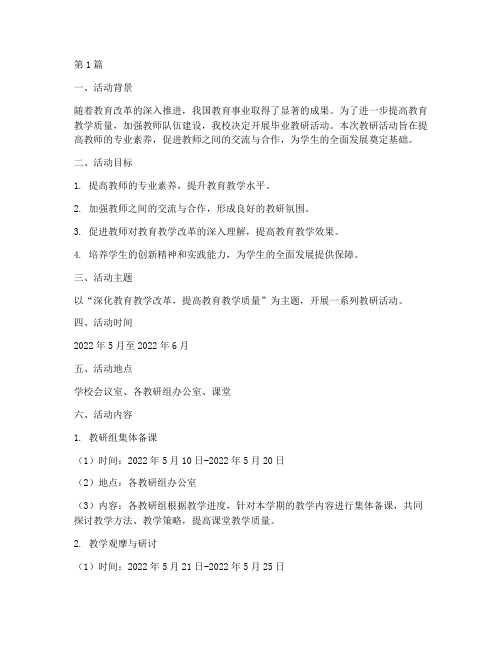 第1篇

一、活动背景

随着教育改革的深入推进，我国教育事业取得了显著的成果。为了进一步提高教育教学质量，加强教师队伍建设，我校决定开展毕业教研活动。本次教研活动旨在提高教师的专业素养，促进教师之间的交流与合作，为学生的全面发展奠定基础。

二、活动目标

1. 提高教师的专业素养，提升教育教学水平。

2. 加强教师之间的交流与合作，形成良好的教研氛围。

3. 促进教师对教育教学改革的深入理解，提高教育教学效果。

4. 培养学生的创新精神和实践能力，为学生的全面发展提供保障。

三、活动主题

以“深化教育教学改革，提高教育教学质量”为主题，开展一系列教研活动。

四、活动时间

2022年5月至2022年6月

五、活动地点

学校会议室、各教研组办公室、课堂

六、活动内容

1. 教研组集体备课

（1）时间：2022年5月10日-2022年5月20日

（2）地点：各教研组办公室

（3）内容：各教研组根据教学进度，针对本学期的教学内容进行集体备课，共同探讨教学方法、教学策略，提高课堂教学质量。

2. 教学观摩与研讨

（1）时间：2022年5月21日-2022年5月25日